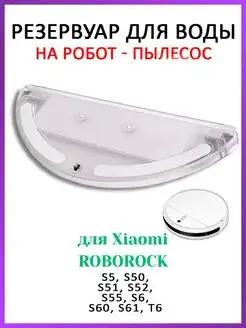 РЕЗЕРВУАР ДЛЯ ВОДЫ
НА РОБОТ - ПЫЛЕСОС

для Xiaomi
ROBOROCK
S5, S50,
S51, S52,
S55, S6,
S60, S61, T6